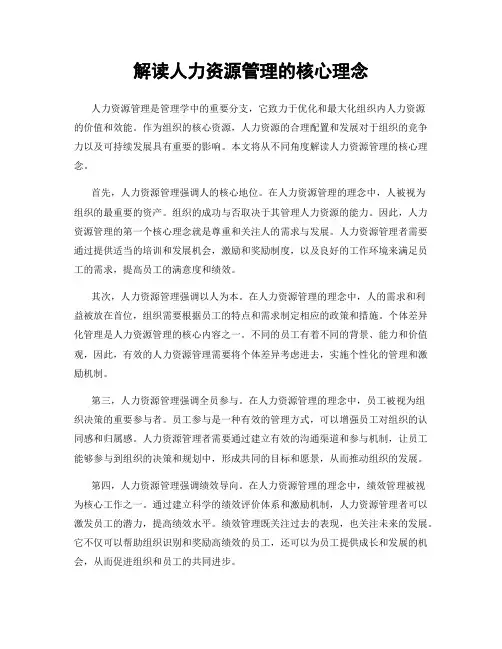 解读人力资源管理的核心理念

人力资源管理是管理学中的重要分支，它致力于优化和最大化组织内人力资源的价值和效能。作为组织的核心资源，人力资源的合理配置和发展对于组织的竞争力以及可持续发展具有重要的影响。本文将从不同角度解读人力资源管理的核心理念。

首先，人力资源管理强调人的核心地位。在人力资源管理的理念中，人被视为组织的最重要的资产。组织的成功与否取决于其管理人力资源的能力。因此，人力资源管理的第一个核心理念就是尊重和关注人的需求与发展。人力资源管理者需要通过提供适当的培训和发展机会，激励和奖励制度，以及良好的工作环境来满足员工的需求，提高员工的满意度和绩效。

其次，人力资源管理强调以人为本。在人力资源管理的理念中，人的需求和利益被放在首位，组织需要根据员工的特点和需求制定相应的政策和措施。个体差异化管理是人力资源管理的核心内容之一。不同的员工有着不同的背景、能力和价值观，因此，有效的人力资源管理需要将个体差异考虑进去，实施个性化的管理和激励机制。

第三，人力资源管理强调全员参与。在人力资源管理的理念中，员工被视为组织决策的重要参与者。员工参与是一种有效的管理方式，可以增强员工对组织的认同感和归属感。人力资源管理者需要通过建立有效的沟通渠道和参与机制，让员工能够参与到组织的决策和规划中，形成共同的目标和愿景，从而推动组织的发展。

第四，人力资源管理强调绩效导向。在人力资源管理的理念中，绩效管理被视为核心工作之一。通过建立科学的绩效评价体系和激励机制，人力资源管理者可以激发员工的潜力，提高绩效水平。绩效管理既关注过去的表现，也关注未来的发展。它不仅可以帮助组织识别和奖励高绩效的员工，还可以为员工提供成长和发展的机会，从而促进组织和员工的共同进步。